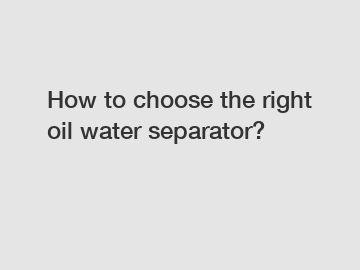 How to choose the right oil water separator?